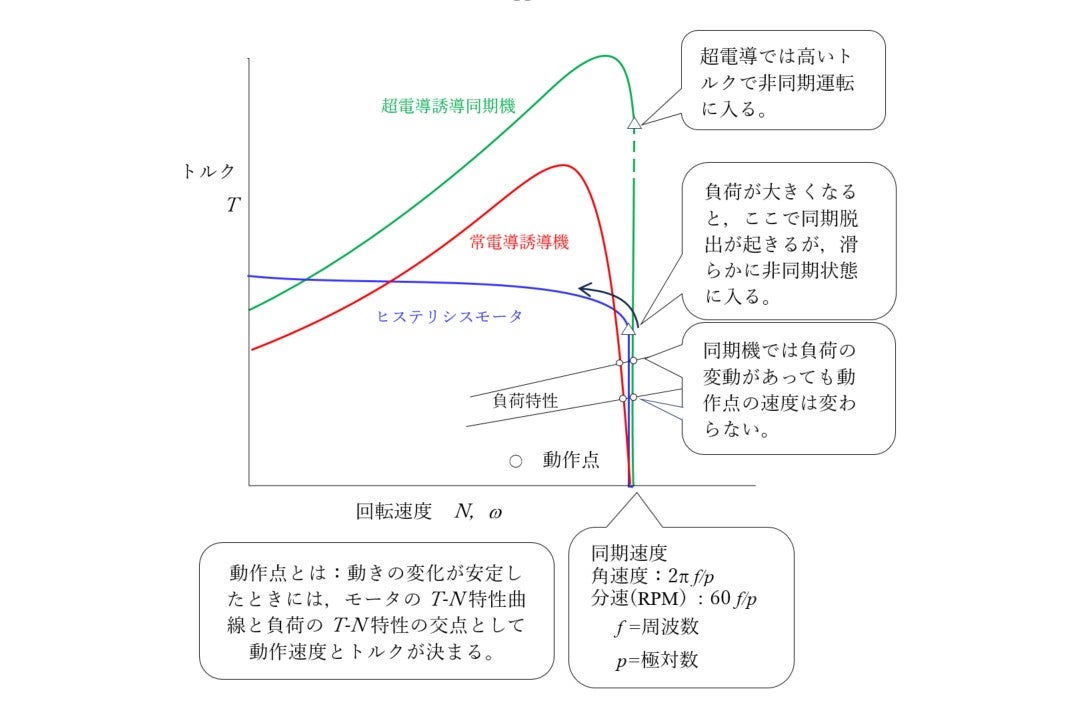 超電導では高いトルクで非同期運転に入る。

超電導誘導同期機

トルク
$T$

負荷が大きくなると，ここで同期脱出が起きるが，滑らかに非同期状態に入る。

常電導誘導機

ヒステリシスモータ

同期機では負荷の変動があっても動作点の速度は変わらない。

負荷特性

○ 動作点

回転速度 $N$, $\omega$

動作点とは：動きの変化が安定したときには，モータの $T$-$N$ 特性曲線と負荷の $T$-$N$ 特性の交点として動作速度とトルクが決まる。

同期速度
角速度：$2\pi f/p$
分速(RPM)：$60 f/p$
$f$=周波数
$p$=極対数